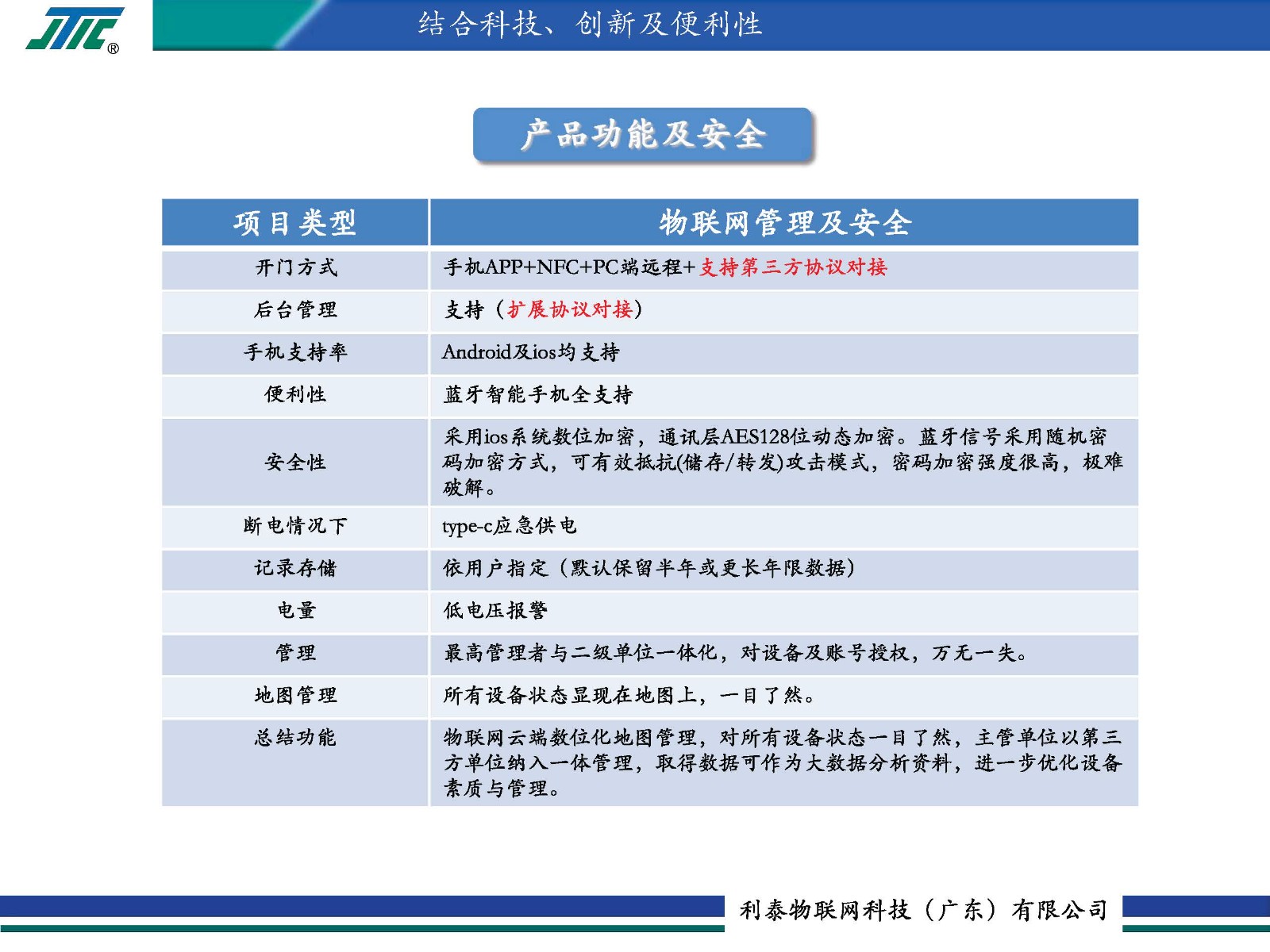 JTTC®

结合科技、创新及便利性

产品功能及安全

| 项目类型 | 物联网管理及安全 |
|---|---|
| 开门方式 | 手机APP+NFC+PC端远程+支持第三方协议对接 |
| 后台管理 | 支持（扩展协议对接） |
| 手机支持率 | Android及ios均支持 |
| 便利性 | 蓝牙智能手机全支持 |
| 安全性 | 采用ios系统数位加密，通讯层AES128位动态加密。蓝牙信号采用随机密码加密方式，可有效抵抗(储存/转发)攻击模式，密码加密强度很高，极难破解。 |
| 断电情况下 | type-c应急供电 |
| 记录存储 | 依用户指定（默认保留半年或更长年限数据） |
| 电量 | 低电压报警 |
| 管理 | 最高管理者与二级单位一体化，对设备及账号授权，万无一失。 |
| 地图管理 | 所有设备状态显现在地图上，一目了然。 |
| 总结功能 | 物联网云端数位化地图管理，对所有设备状态一目了然，主管单位以第三方单位纳入一体管理，取得数据可作为大数据分析资料，进一步优化设备素质与管理。 |

利泰物联网科技（广东）有限公司